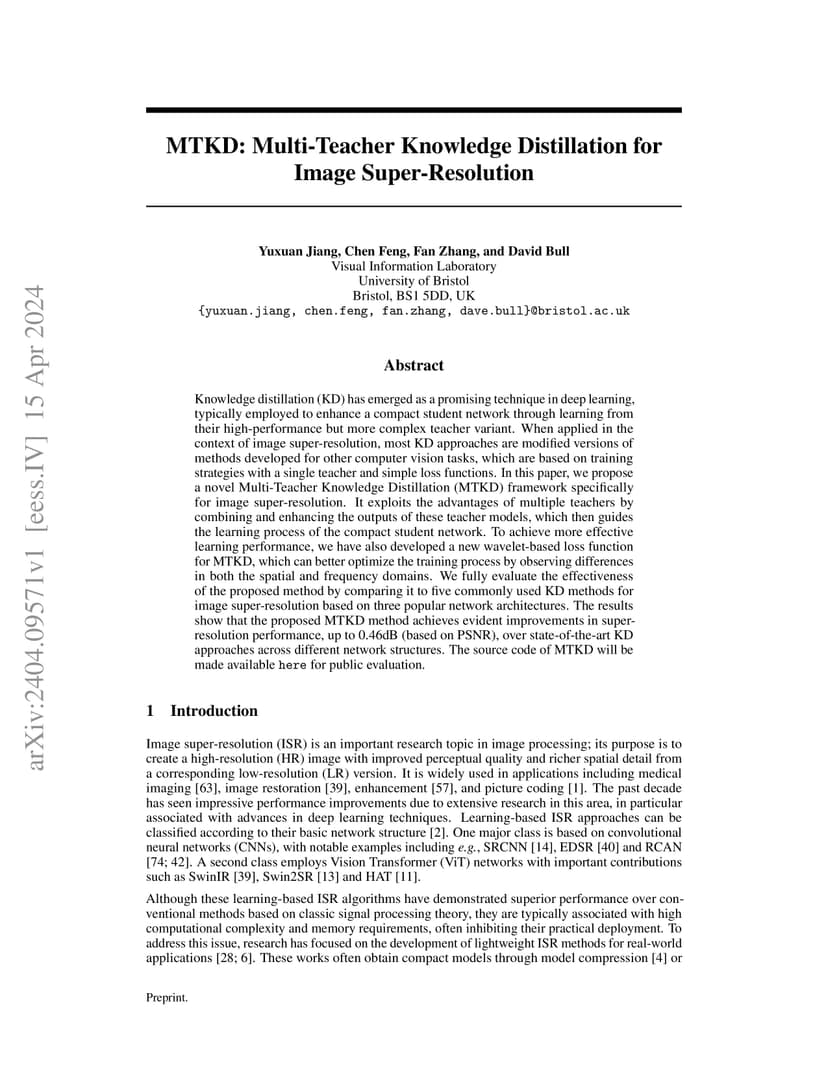 arXiv:2404.09571v1 [eess.IV] 15 Apr 2024

MTKD: Multi-Teacher Knowledge Distillation for Image Super-Resolution

Yuxuan Jiang, Chen Feng, Fan Zhang, and David Bull
Visual Information Laboratory
University of Bristol
Bristol, BS1 5DD, UK
{yuxuan.jiang, chen.feng, fan.zhang, dave.bull}@bristol.ac.uk

Abstract

Knowledge distillation (KD) has emerged as a promising technique in deep learning, typically employed to enhance a compact student network through learning from their high-performance but more complex teacher variant. When applied in the context of image super-resolution, most KD approaches are modified versions of methods developed for other computer vision tasks, which are based on training strategies with a single teacher and simple loss functions. In this paper, we propose a novel Multi-Teacher Knowledge Distillation (MTKD) framework specifically for image super-resolution. It exploits the advantages of multiple teachers by combining and enhancing the outputs of these teacher models, which then guides the learning process of the compact student network. To achieve more effective learning performance, we have also developed a new wavelet-based loss function for MTKD, which can better optimize the training process by observing differences in both the spatial and frequency domains. We fully evaluate the effectiveness of the proposed method by comparing it to five commonly used KD methods for image super-resolution based on three popular network architectures. The results show that the proposed MTKD method achieves evident improvements in super-resolution performance, up to 0.46dB (based on PSNR), over state-of-the-art KD approaches across different network structures. The source code of MTKD will be made available here for public evaluation.

1 Introduction

Image super-resolution (ISR) is an important research topic in image processing; its purpose is to create a high-resolution (HR) image with improved perceptual quality and richer spatial detail from a corresponding low-resolution (LR) version. It is widely used in applications including medical imaging [63], image restoration [39], enhancement [57], and picture coding [1]. The past decade has seen impressive performance improvements due to extensive research in this area, in particular associated with advances in deep learning techniques. Learning-based ISR approaches can be classified according to their basic network structure [2]. One major class is based on convolutional neural networks (CNNs), with notable examples including e.g., SRCNN [14], EDSR [40] and RCAN [74; 42]. A second class employs Vision Transformer (ViT) networks with important contributions such as SwinIR [39], Swin2SR [13] and HAT [11].

Although these learning-based ISR algorithms have demonstrated superior performance over conventional methods based on classic signal processing theory, they are typically associated with high computational complexity and memory requirements, often inhibiting their practical deployment. To address this issue, research has focused on the development of lightweight ISR methods for real-world applications [28; 6]. These works often obtain compact models through model compression [4] or

Preprint.